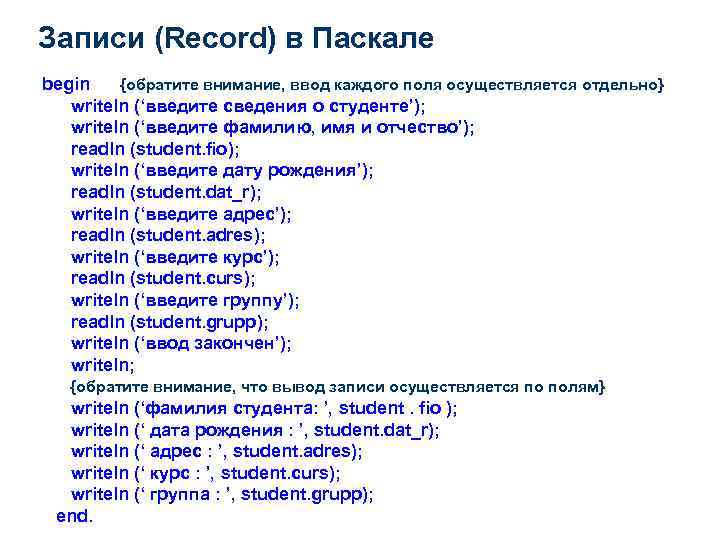 Записи (Record) в Паскале

begin {обратите внимание, ввод каждого поля осуществляется отдельно}
writeln (‘введите сведения о студенте’);
writeln (‘введите фамилию, имя и отчество’);
readln (student.fio);
writeln (‘введите дату рождения’);
readln (student.dat_r);
writeln (‘введите адрес’);
readln (student.adres);
writeln (‘введите курс’);
readln (student.curs);
writeln (‘введите группу’);
readln (student.grupp);
writeln (‘ввод закончен’);
writeln;
{обратите внимание, что вывод записи осуществляется по полям}
writeln (‘фамилия студента: ’, student . fio );
writeln (‘ дата рождения : ’, student.dat_r);
writeln (‘ адрес : ’, student.adres);
writeln (‘ курс : ’, student.curs);
writeln (‘ группа : ’, student.grupp);
end.